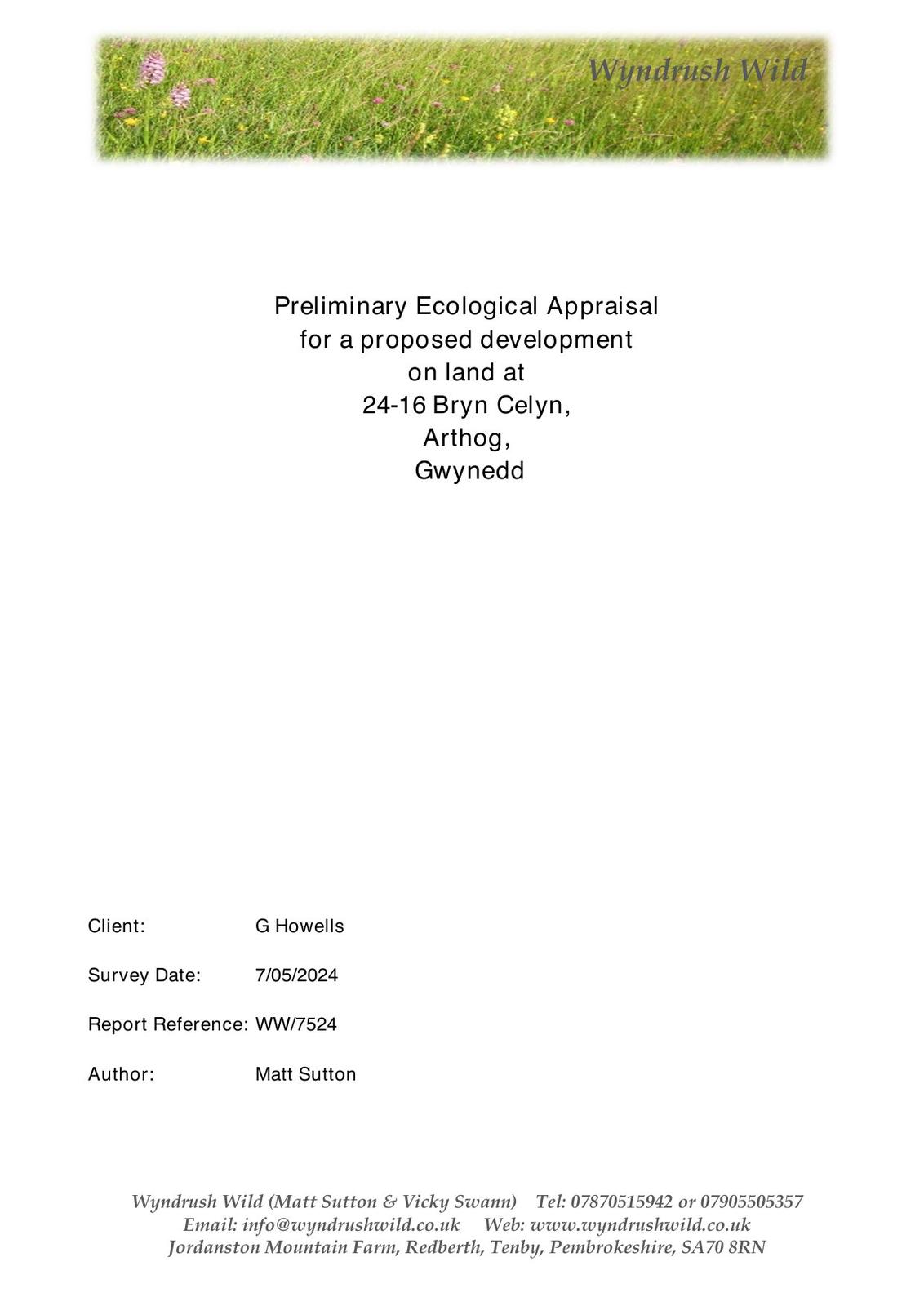 Wyndrush Wild

Preliminary Ecological Appraisal
for a proposed development
on land at
24-16 Bryn Celyn,
Arthog,
Gwynedd

Client: G Howells

Survey Date: 7/05/2024

Report Reference: WW/7524

Author: Matt Sutton

Wyndrush Wild (Matt Sutton & Vicky Swann) Tel: 07870515942 or 07905505357
Email: info@wyndrushwild.co.uk Web: www.wyndrushwild.co.uk
Jordanston Mountain Farm, Redberth, Tenby, Pembrokeshire, SA70 8RN